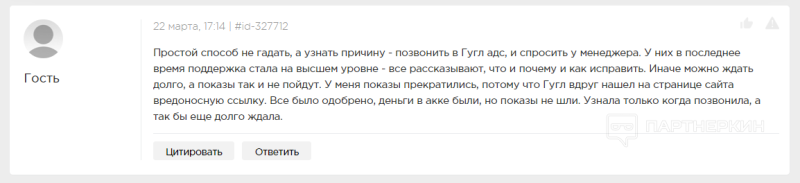 Гость

22 марта, 17:14 | #id-327712

Простой способ не гадать, а узнать причину - позвонить в Гугл адс, и спросить у менеджера. У них в последнее время поддержка стала на высшем уровне - все рассказывают, что и почему и как исправить. Иначе можно ждать долго, а показы так и не пойдут. У меня показы прекратились, потому что Гугл вдруг нашел на странице сайта вредоносную ссылку. Все было одобрено, деньги в акке были, но показы не шли. Узнала только когда позвонила, а так бы еще долго ждала.

ПАРТНЕРКИН

Цитировать

Ответить